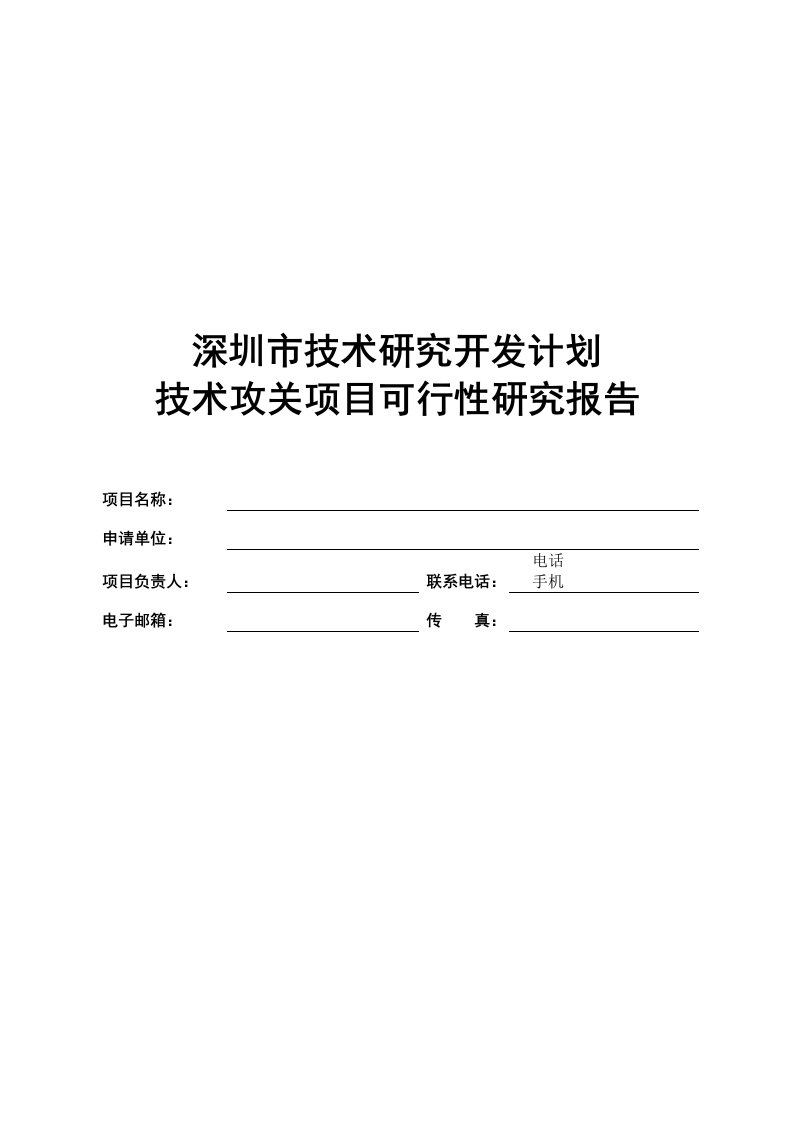 深圳市技术研究开发计划
技术攻关项目可行性研究报告

项目名称：

申请单位：

项目负责人： 联系电话： 电话
手机

电子邮箱： 传 真：